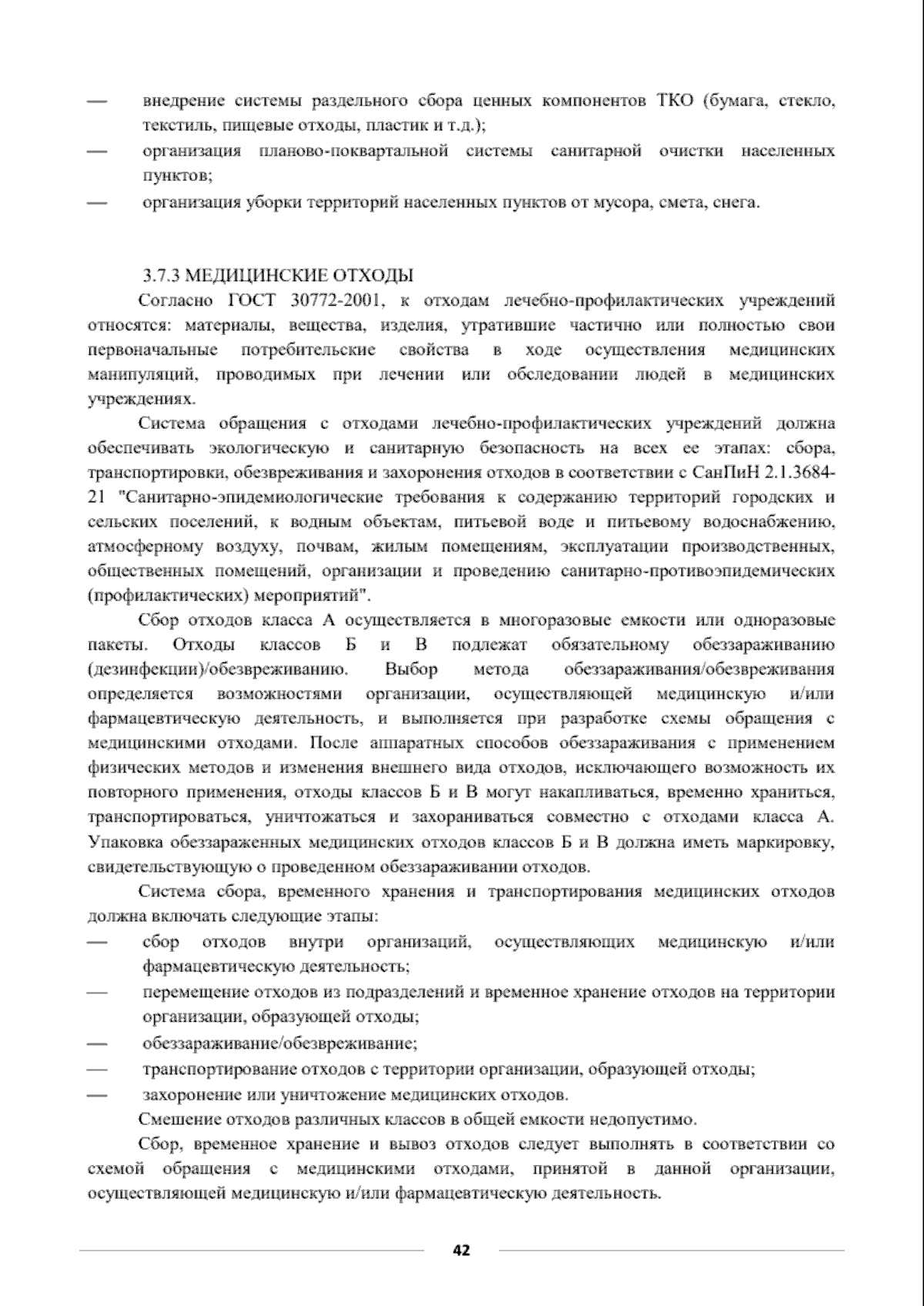 — внедрение системы раздельного сбора ценных компонентов ТКО (бумага, стекло, текстиль, пищевые отходы, пластик и т.д.);
— организация планово-поквартальной системы санитарной очистки населенных пунктов;
— организация уборки территорий населенных пунктов от мусора, смета, снега.

3.7.3 МЕДИЦИНСКИЕ ОТХОДЫ
Согласно ГОСТ 30772-2001, к отходам лечебно-профилактических учреждений относятся: материалы, вещества, изделия, утратившие частично или полностью свои первоначальные потребительские свойства в ходе осуществления медицинских манипуляций, проводимых при лечении или обследовании людей в медицинских учреждениях.

Система обращения с отходами лечебно-профилактических учреждений должна обеспечивать экологическую и санитарную безопасность на всех ее этапах: сбора, транспортировки, обезвреживания и захоронения отходов в соответствии с СанПиН 2.1.3684-21 "Санитарно-эпидемиологические требования к содержанию территорий городских и сельских поселений, к водным объектам, питьевой воде и питьевому водоснабжению, атмосферному воздуху, почвам, жилым помещениям, эксплуатации производственных, общественных помещений, организации и проведению санитарно-противоэпидемических (профилактических) мероприятий".

Сбор отходов класса А осуществляется в многоразовые емкости или одноразовые пакеты. Отходы классов Б и В подлежат обязательному обеззараживанию (дезинфекции)/обезвреживанию. Выбор метода обеззараживания/обезвреживания определяется возможностями организации, осуществляющей медицинскую и/или фармацевтическую деятельность, и выполняется при разработке схемы обращения с медицинскими отходами. После аппаратных способов обеззараживания с применением физических методов и изменения внешнего вида отходов, исключающего возможность их повторного применения, отходы классов Б и В могут накапливаться, временно храниться, транспортироваться, уничтожаться и захораниваться совместно с отходами класса А. Упаковка обеззараженных медицинских отходов классов Б и В должна иметь маркировку, свидетельствующую о проведенном обеззараживании отходов.

Система сбора, временного хранения и транспортирования медицинских отходов должна включать следующие этапы:
— сбор отходов внутри организаций, осуществляющих медицинскую и/или фармацевтическую деятельность;
— перемещение отходов из подразделений и временное хранение отходов на территории организации, образующей отходы;
— обеззараживание/обезвреживание;
— транспортирование отходов с территории организации, образующей отходы;
— захоронение или уничтожение медицинских отходов.

Смешение отходов различных классов в общей емкости недопустимо.

Сбор, временное хранение и вывоз отходов следует выполнять в соответствии со схемой обращения с медицинскими отходами, принятой в данной организации, осуществляющей медицинскую и/или фармацевтическую деятельность.

42